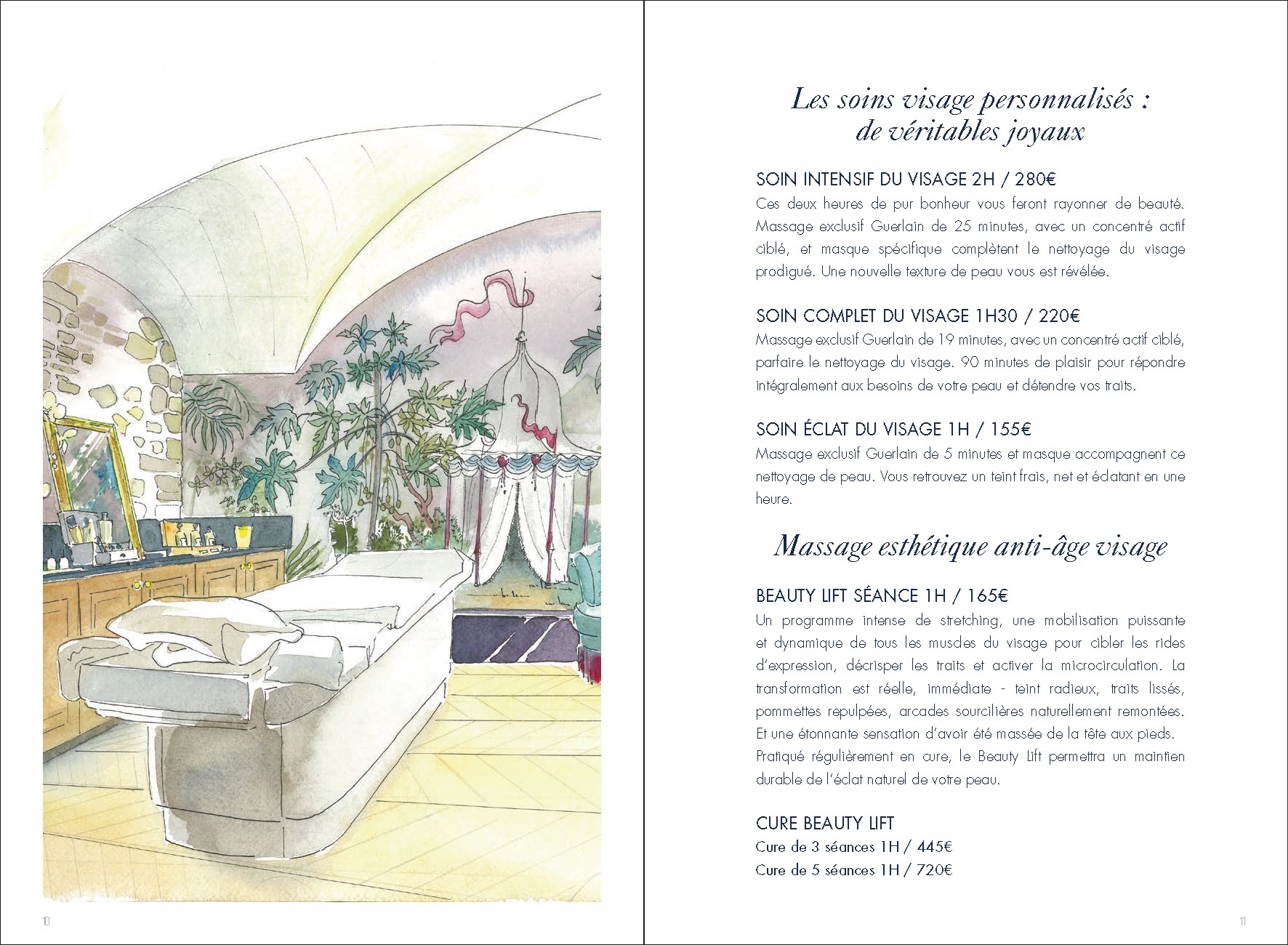 10

Les soins visage personnalisés : de véritables joyaux

SOIN INTENSIF DU VISAGE 2H / 280€
Ces deux heures de pur bonheur vous feront rayonner de beauté. Massage exclusif Guerlain de 25 minutes, avec un concentré actif ciblé, et masque spécifique complètent le nettoyage du visage prodigué. Une nouvelle texture de peau vous est révélée.

SOIN COMPLET DU VISAGE 1H30 / 220€
Massage exclusif Guerlain de 19 minutes, avec un concentré actif ciblé, parfaire le nettoyage du visage. 90 minutes de plaisir pour répondre intégralement aux besoins de votre peau et détendre vos traits.

SOIN ÉCLAT DU VISAGE 1H / 155€
Massage exclusif Guerlain de 5 minutes et masque accompagnent ce nettoyage de peau. Vous retrouvez un teint frais, net et éclatant en une heure.

Massage esthétique anti-âge visage

BEAUTY LIFT SÉANCE 1H / 165€
Un programme intense de stretching, une mobilisation puissante et dynamique de tous les muscles du visage pour cibler les rides d'expression, décrisper les traits et activer la microcirculation. La transformation est réelle, immédiate - teint radieux, traits lissés, pommettes repulpées, arcades sourcilières naturellement remontées. Et une étonnante sensation d'avoir été massée de la tête aux pieds. Pratiqué régulièrement en cure, le Beauty Lift permettra un maintien durable de l'éclat naturel de votre peau.

CURE BEAUTY LIFT
Cure de 3 séances 1H / 445€
Cure de 5 séances 1H / 720€

11